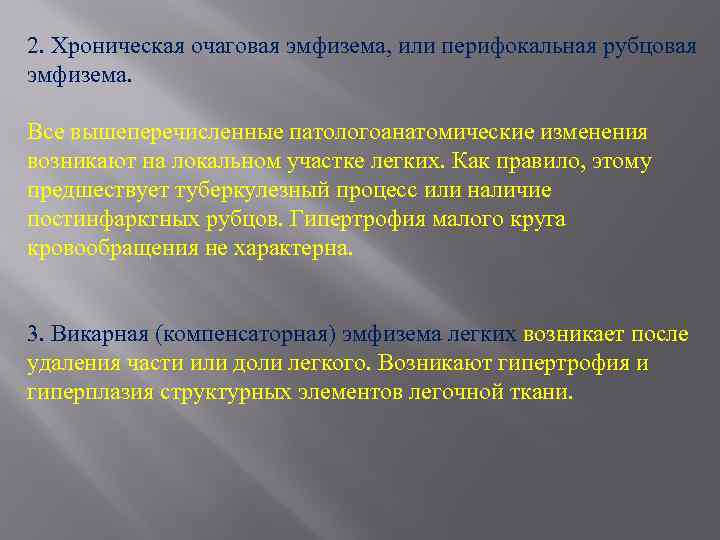 2. Хроническая очаговая эмфизема, или перифокальная рубцовая эмфизема.

Все вышеперечисленные патологоанатомические изменения возникают на локальном участке легких. Как правило, этому предшествует туберкулезный процесс или наличие постинфарктных рубцов. Гипертрофия малого круга кровообращения не характерна.

3. Викарная (компенсаторная) эмфизема легких возникает после удаления части или доли легкого. Возникают гипертрофия и гиперплазия структурных элементов легочной ткани.